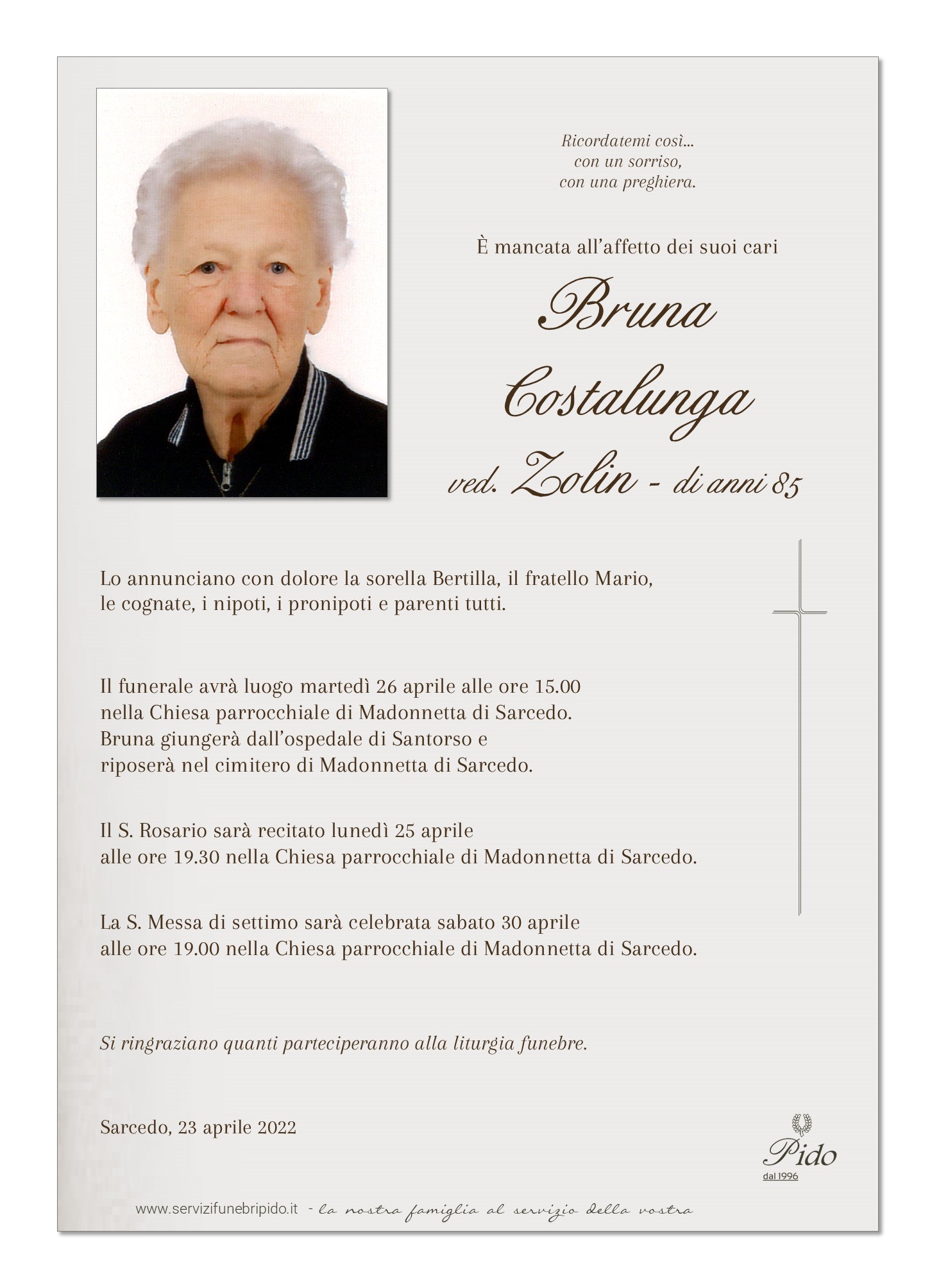 Ricordatemi così...
con un sorriso,
con una preghiera.

È mancata all'affetto dei suoi cari

Bruna
Costalunga
ved. Zolin - di anni 85

Lo annunciano con dolore la sorella Bertilla, il fratello Mario, le cognate, i nipoti, i pronipoti e parenti tutti.

Il funerale avrà luogo martedì 26 aprile alle ore 15.00 nella Chiesa parrocchiale di Madonnetta di Sarcedo. Bruna giungerà dall'ospedale di Santorso e riposerà nel cimitero di Madonnetta di Sarcedo.

Il S. Rosario sarà recitato lunedì 25 aprile alle ore 19.30 nella Chiesa parrocchiale di Madonnetta di Sarcedo.

La S. Messa di settimo sarà celebrata sabato 30 aprile alle ore 19.00 nella Chiesa parrocchiale di Madonnetta di Sarcedo.

Si ringraziano quanti parteciperanno alla liturgia funebre.

Sarcedo, 23 aprile 2022

Pido
dal 1996

www.servizifunebripido.it - la nostra famiglia al servizio della vostra